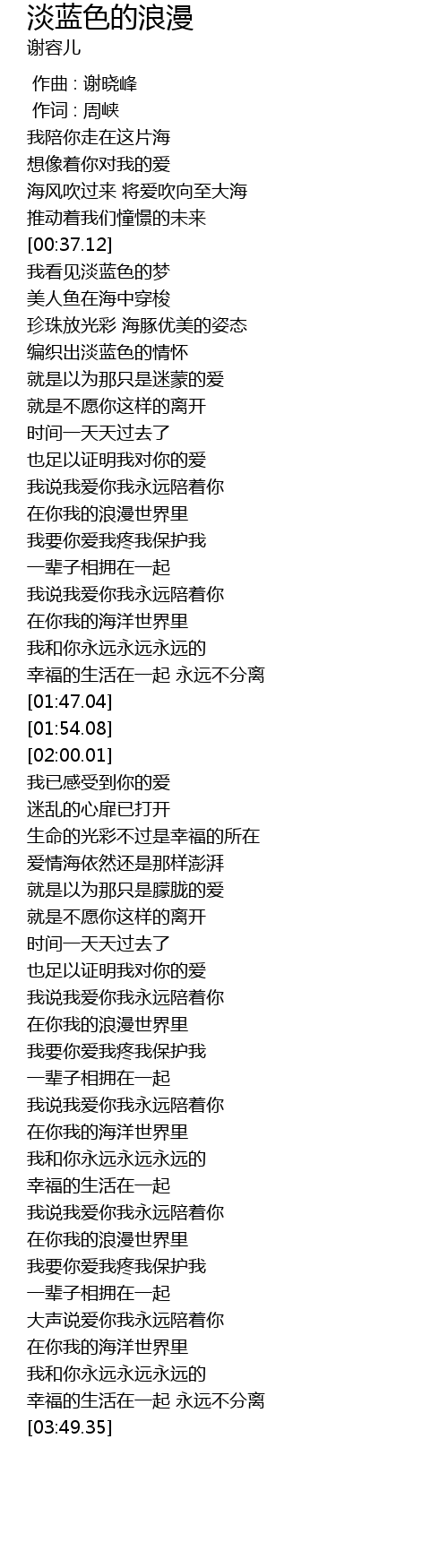 淡蓝色的浪漫
谢容儿

作曲 : 谢晓峰
作词 : 周峡
我陪你走在这片海
想像着你对我的爱
海风吹过来 将爱吹向至大海
推动着我们憧憬的未来
[00:37.12]
我看见淡蓝色的梦
美人鱼在海中穿梭
珍珠放光彩 海豚优美的姿态
编织出淡蓝色的情怀
就是以为那只是迷蒙的爱
就是不愿你这样的离开
时间一天天过去了
也足以证明我对你的爱
我说我爱你我永远陪着你
在你我的浪漫世界里
我要你爱我疼我保护我
一辈子相拥在一起
我说我爱你我永远陪着你
在你我的海洋世界里
我和你永远永远永远的
幸福的生活在一起 永远不分离
[01:47.04]
[01:54.08]
[02:00.01]
我已感受到你的爱
迷乱的心扉已打开
生命的光彩不过是幸福的所在
爱情海依然还是那样澎湃
就是以为那只是朦胧的爱
就是不愿你这样的离开
时间一天天过去了
也足以证明我对你的爱
我说我爱你我永远陪着你
在你我的浪漫世界里
我要你爱我疼我保护我
一辈子相拥在一起
我说我爱你我永远陪着你
在你我的海洋世界里
我和你永远永远永远的
幸福的生活在一起
我说我爱你我永远陪着你
在你我的浪漫世界里
我要你爱我疼我保护我
一辈子相拥在一起
大声说爱你我永远陪着你
在你我的海洋世界里
我和你永远永远永远的
幸福的生活在一起 永远不分离
[03:49.35]